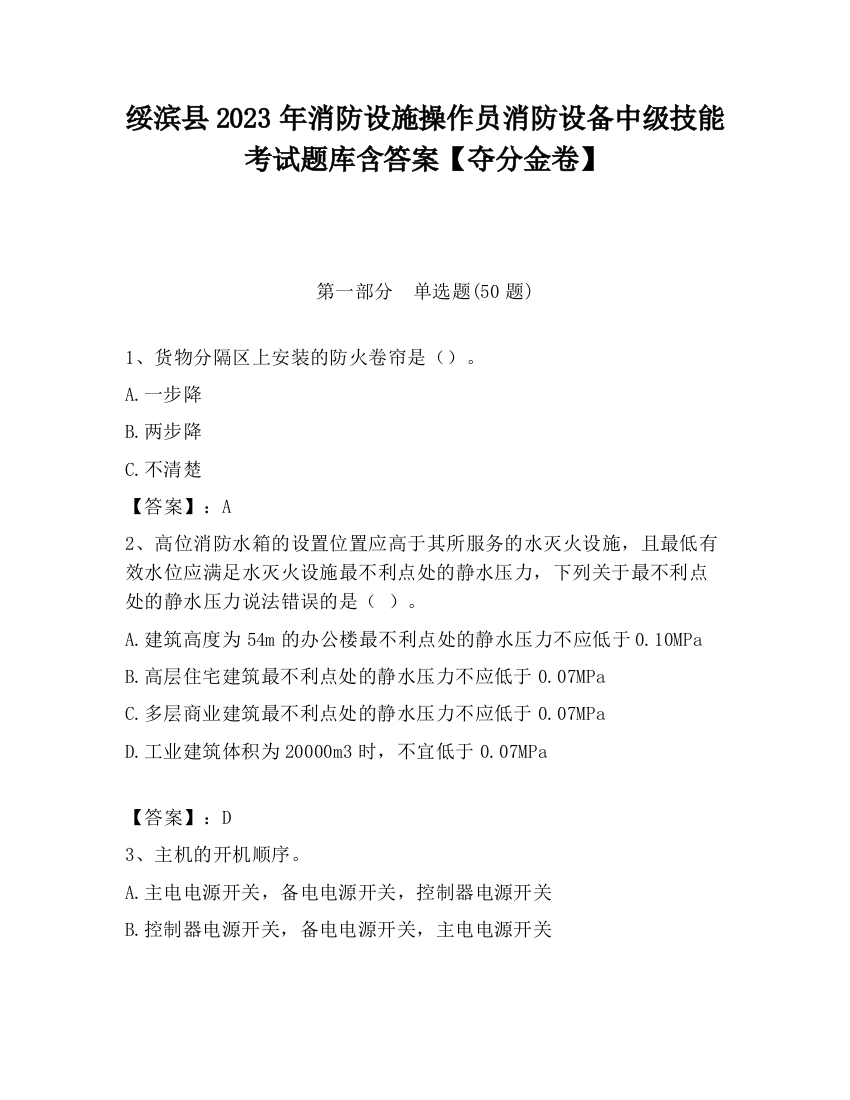 绥滨县2023年消防设施操作员消防设备中级技能考试题库含答案【夺分金卷】

第一部分　单选题(50题)

1、货物分隔区上安装的防火卷帘是（）。

A.一步降

B.两步降

C.不清楚

【答案】：A

2、高位消防水箱的设置位置应高于其所服务的水灭火设施，且最低有效水位应满足水灭火设施最不利点处的静水压力，下列关于最不利点处的静水压力说法错误的是（ ）。

A.建筑高度为54m的办公楼最不利点处的静水压力不应低于0.10MPa

B.高层住宅建筑最不利点处的静水压力不应低于0.07MPa

C.多层商业建筑最不利点处的静水压力不应低于0.07MPa

D.工业建筑体积为20000m3时，不宜低于0.07MPa

【答案】：D

3、主机的开机顺序。

A.主电电源开关，备电电源开关，控制器电源开关

B.控制器电源开关，备电电源开关，主电电源开关